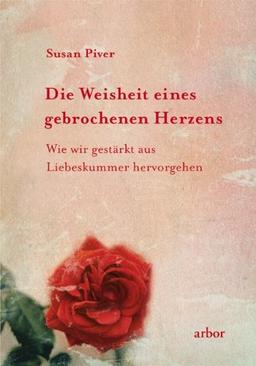 Susan Piver

Die Weisheit eines gebrochenen Herzens

Wie wir gestärkt aus Liebeskummer hervorgehen

arbor